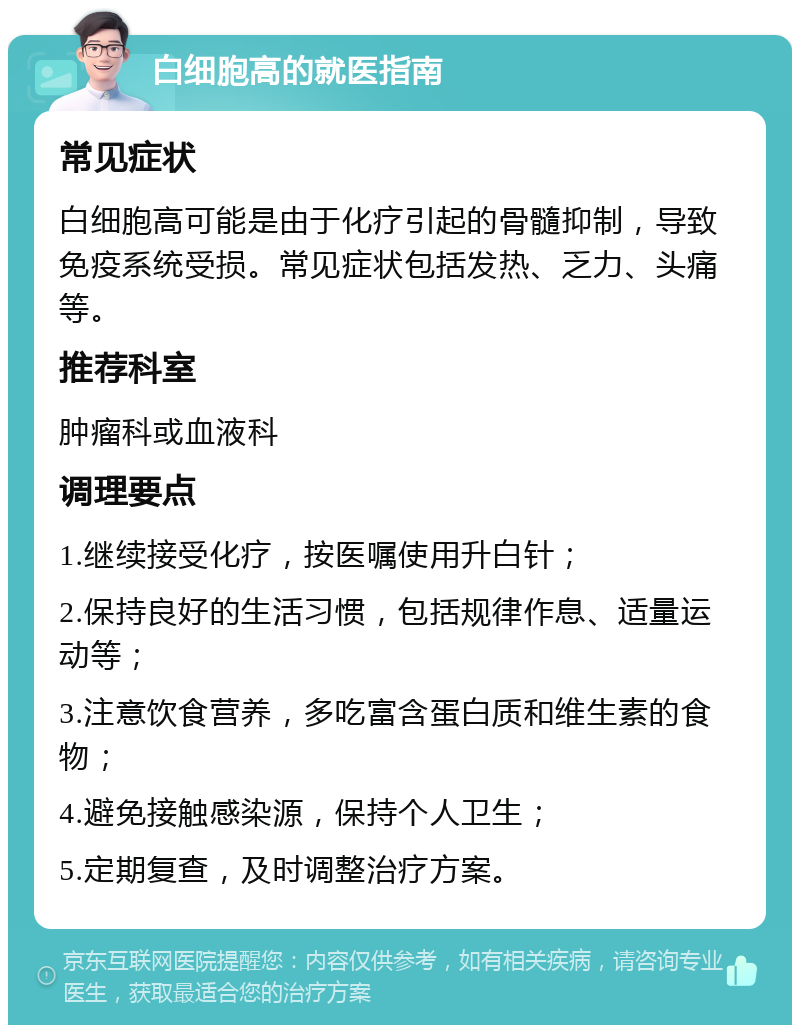 白细胞高的就医指南

常见症状

白细胞高可能是由于化疗引起的骨髓抑制，导致免疫系统受损。常见症状包括发热、乏力、头痛等。

推荐科室

肿瘤科或血液科

调理要点

1.继续接受化疗，按医嘱使用升白针；

2.保持良好的生活习惯，包括规律作息、适量运动等；

3.注意饮食营养，多吃富含蛋白质和维生素的食物；

4.避免接触感染源，保持个人卫生；

5.定期复查，及时调整治疗方案。

京东互联网医院提醒您：内容仅供参考，如有相关疾病，请咨询专业医生，获取最适合您的治疗方案